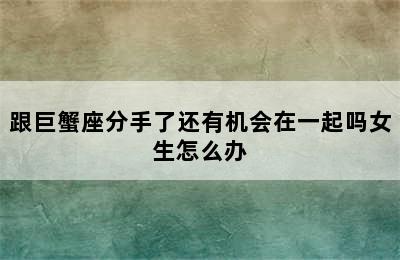 跟巨蟹座分手了还有机会在一起吗女生怎么办